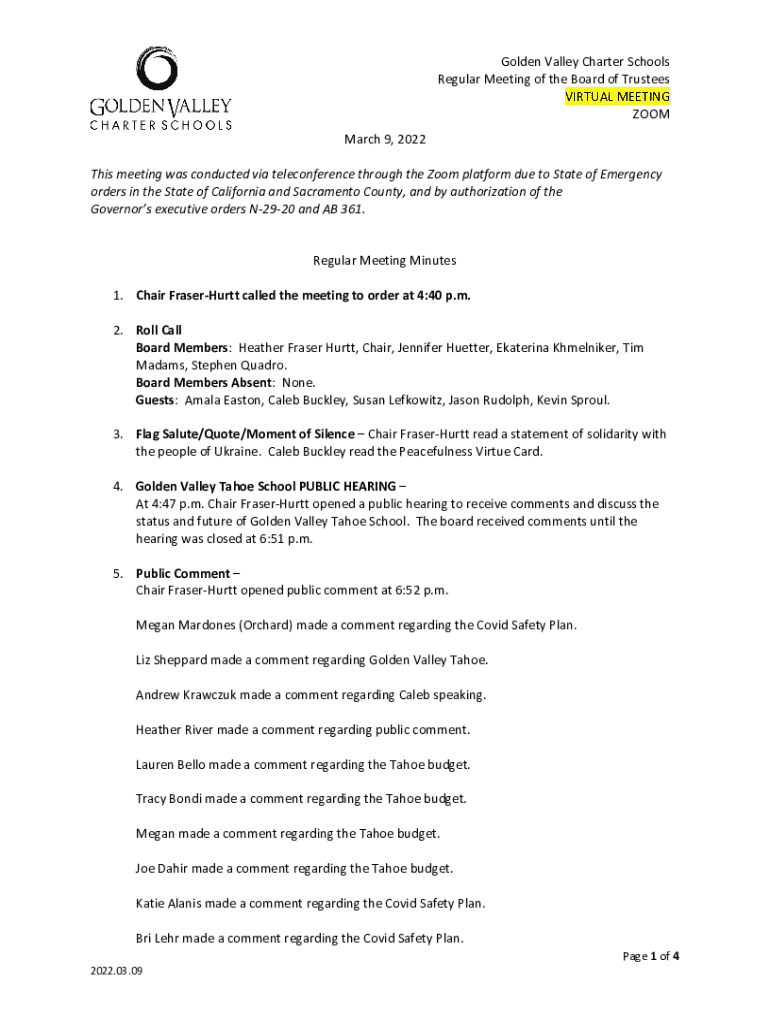 GOLDEN VALLEY
CHARTER SCHOOLS

Golden Valley Charter Schools
Regular Meeting of the Board of Trustees
VIRTUAL MEETING
ZOOM

March 9, 2022

This meeting was conducted via teleconference through the Zoom platform due to State of Emergency orders in the State of California and Sacramento County, and by authorization of the Governor's executive orders N-29-20 and AB 361.

Regular Meeting Minutes

1. Chair Fraser-Hurtt called the meeting to order at 4:40 p.m.

2. Roll Call
Board Members: Heather Fraser Hurtt, Chair, Jennifer Huetter, Ekaterina Khmelniker, Tim Madams, Stephen Quadro.
Board Members Absent: None.
Guests: Amala Easton, Caleb Buckley, Susan Lefkowitz, Jason Rudolph, Kevin Sproul.

3. Flag Salute/Quote/Moment of Silence – Chair Fraser-Hurtt read a statement of solidarity with the people of Ukraine. Caleb Buckley read the Peacefulness Virtue Card.

4. Golden Valley Tahoe School PUBLIC HEARING –
At 4:47 p.m. Chair Fraser-Hurtt opened a public hearing to receive comments and discuss the status and future of Golden Valley Tahoe School. The board received comments until the hearing was closed at 6:51 p.m.

5. Public Comment –
Chair Fraser-Hurtt opened public comment at 6:52 p.m.

Megan Mardones (Orchard) made a comment regarding the Covid Safety Plan.

Liz Sheppard made a comment regarding Golden Valley Tahoe.

Andrew Krawczuk made a comment regarding Caleb speaking.

Heather River made a comment regarding public comment.

Lauren Bello made a comment regarding the Tahoe budget.

Tracy Bondi made a comment regarding the Tahoe budget.

Megan made a comment regarding the Tahoe budget.

Joe Dahir made a comment regarding the Tahoe budget.

Katie Alanis made a comment regarding the Covid Safety Plan.

Bri Lehr made a comment regarding the Covid Safety Plan.

Page 1 of 4

2022.03.09